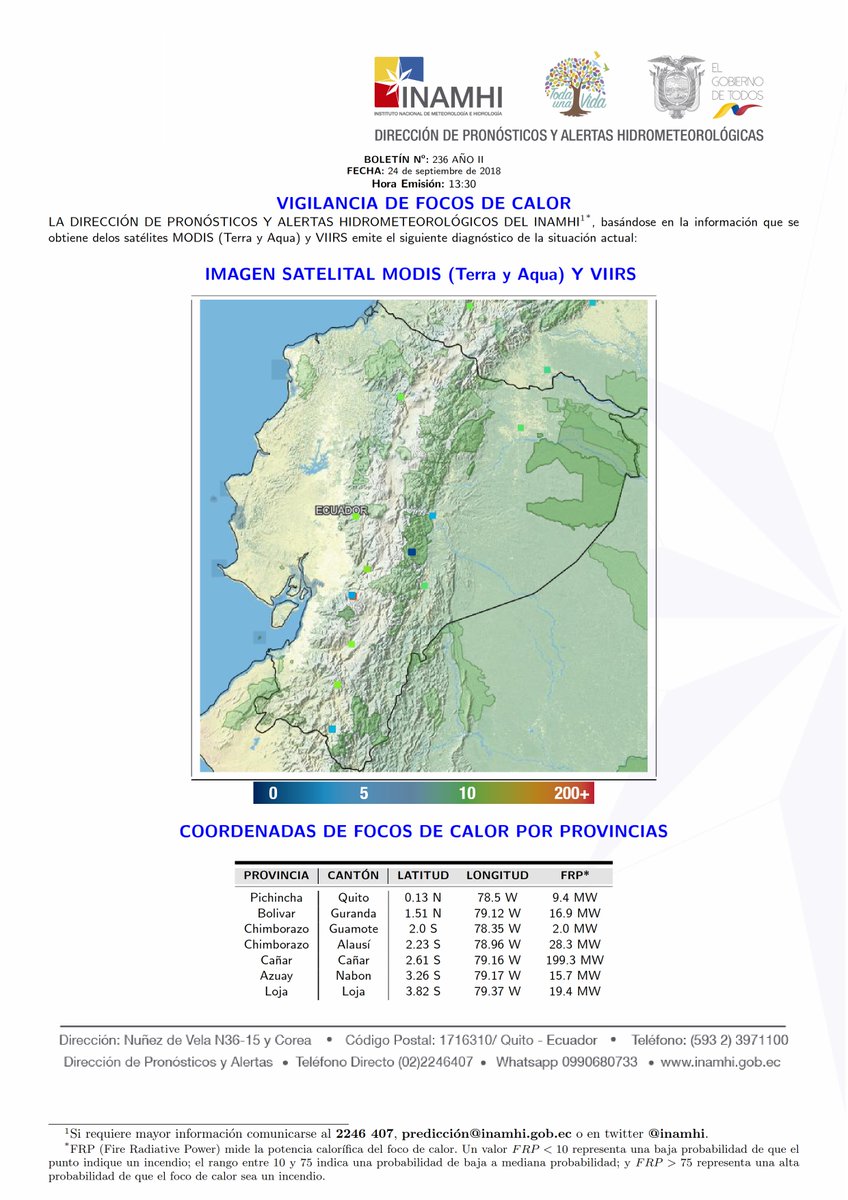 INAMHI
INSTITUTO NACIONAL DE METEOROLOGÍA E HIDROLOGÍA

Toda una Vida

EL GOBIERNO DE TODOS

DIRECCIÓN DE PRONÓSTICOS Y ALERTAS HIDROMETEOROLÓGICAS

BOLETÍN Nº: 236 AÑO II
FECHA: 24 de septiembre de 2018
Hora Emisión: 13:30

VIGILANCIA DE FOCOS DE CALOR

LA DIRECCIÓN DE PRONÓSTICOS Y ALERTAS HIDROMETEOROLÓGICOS DEL INAMHI$^{1*}$, basándose en la información que se obtiene delos satélites MODIS (Terra y Aqua) y VIIRS emite el siguiente diagnóstico de la situación actual:

IMAGEN SATELITAL MODIS (Terra y Aqua) Y VIIRS

ECUADOR

0 5 10 200+

COORDENADAS DE FOCOS DE CALOR POR PROVINCIAS

| PROVINCIA | CANTÓN | LATITUD | LONGITUD | FRP* |
|---|---|---|---|---|
| Pichincha | Quito | 0.13 N | 78.5 W | 9.4 MW |
| Bolivar | Guranda | 1.51 N | 79.12 W | 16.9 MW |
| Chimborazo | Guamote | 2.0 S | 78.35 W | 2.0 MW |
| Chimborazo | Alausí | 2.23 S | 78.96 W | 28.3 MW |
| Cañar | Cañar | 2.61 S | 79.16 W | 199.3 MW |
| Azuay | Nabon | 3.26 S | 79.17 W | 15.7 MW |
| Loja | Loja | 3.82 S | 79.37 W | 19.4 MW |

Dirección: Nuñez de Vela N36-15 y Corea • Código Postal: 1716310/ Quito - Ecuador • Teléfono: (593 2) 3971100
Dirección de Pronósticos y Alertas • Teléfono Directo (02)2246407 • Whatsapp 0990680733 • www.inamhi.gob.ec

$^1$Si requiere mayor información comunicarse al 2246 407, predicción@inamhi.gob.ec o en twitter @inamhi.
$^*$FRP (Fire Radiative Power) mide la potencia calorífica del foco de calor. Un valor $FRP < 10$ representa una baja probabilidad de que el punto indique un incendio; el rango entre 10 y 75 indica una probabilidad de baja a mediana probabilidad; y $FRP > 75$ representa una alta probabilidad de que el foco de calor sea un incendio.